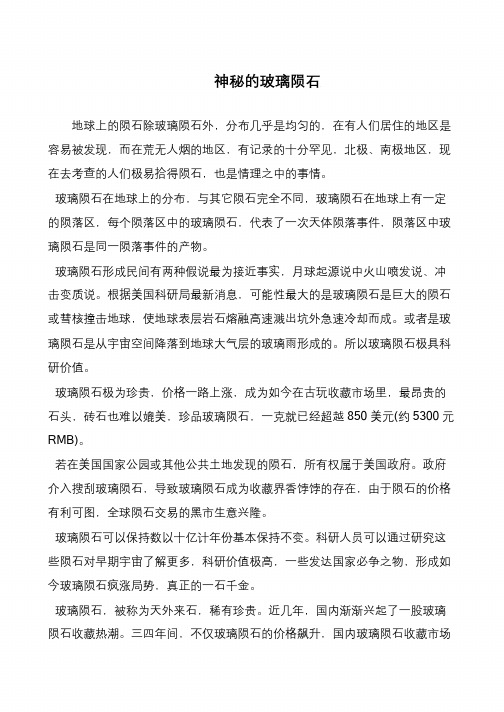 神秘的玻璃陨石

地球上的陨石除玻璃陨石外，分布几乎是均匀的，在有人们居住的地区是容易被发现，而在荒无人烟的地区，有记录的十分罕见，北极、南极地区，现在去考查的人们极易拾得陨石，也是情理之中的事情。

玻璃陨石在地球上的分布，与其它陨石完全不同，玻璃陨石在地球上有一定的陨落区，每个陨落区中的玻璃陨石，代表了一次天体陨落事件，陨落区中玻璃陨石是同一陨落事件的产物。

玻璃陨石形成民间有两种假说最为接近事实，月球起源说中火山喷发说、冲击变质说。根据美国科研局最新消息，可能性最大的是玻璃陨石是巨大的陨石或彗核撞击地球，使地球表层岩石熔融高速溅出坑外急速冷却而成。或者是玻璃陨石是从宇宙空间降落到地球大气层的玻璃雨形成的。所以玻璃陨石极具科研价值。

玻璃陨石极为珍贵，价格一路上涨，成为如今在古玩收藏市场里，最昂贵的石头，砖石也难以媲美，珍品玻璃陨石，一克就已经超越 850 美元(约 5300 元 RMB)。

若在美国国家公园或其他公共土地发现的陨石，所有权属于美国政府。政府介入搜刮玻璃陨石，导致玻璃陨石成为收藏界香饽饽的存在，由于陨石的价格有利可图，全球陨石交易的黑市生意兴隆。

玻璃陨石可以保持数以十亿计年份基本保持不变。科研人员可以通过研究这些陨石对早期宇宙了解更多，科研价值极高，一些发达国家必争之物，形成如今玻璃陨石疯涨局势，真正的一石千金。

玻璃陨石，被称为天外来石，稀有珍贵。近几年，国内渐渐兴起了一股玻璃陨石收藏热潮。三四年间，不仅玻璃陨石的价格飙升，国内玻璃陨石收藏市场